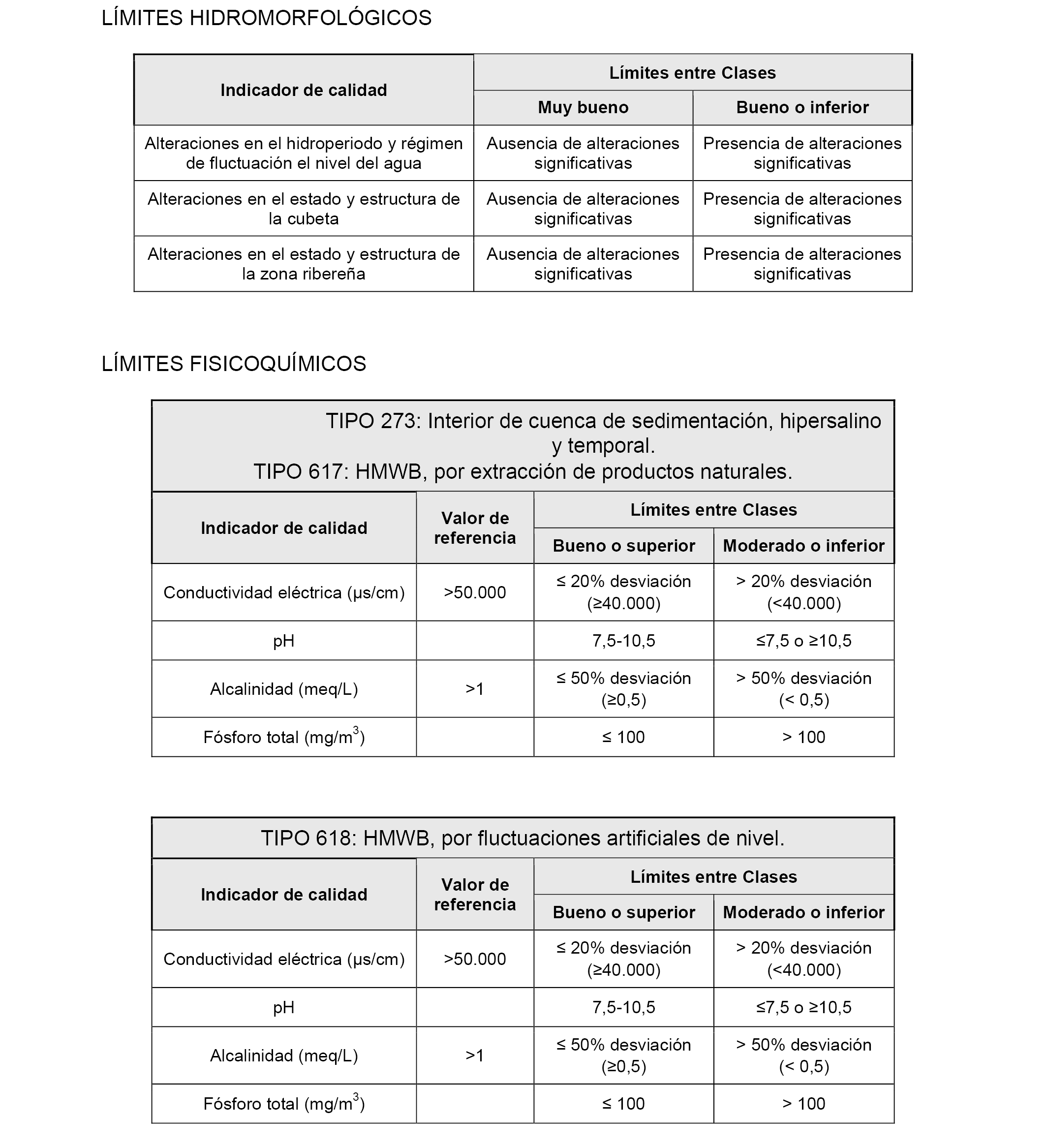 LÍMITES HIDROMORFOLÓGICOS

| Indicador de calidad | Límites entre Clases | |
|---|---|---|
| | Muy bueno | Bueno o inferior |
| Alteraciones en el hidroperiodo y régimen de fluctuación el nivel del agua | Ausencia de alteraciones significativas | Presencia de alteraciones significativas |
| Alteraciones en el estado y estructura de la cubeta | Ausencia de alteraciones significativas | Presencia de alteraciones significativas |
| Alteraciones en el estado y estructura de la zona ribereña | Ausencia de alteraciones significativas | Presencia de alteraciones significativas |

LÍMITES FISICOQUÍMICOS

TIPO 273: Interior de cuenca de sedimentación, hipersalino y temporal.
TIPO 617: HMWB, por extracción de productos naturales.

| Indicador de calidad | Valor de referencia | Límites entre Clases | |
|---|---|---|---|
| | | Bueno o superior | Moderado o inferior |
| Conductividad eléctrica (µs/cm) | >50.000 | ≤ 20% desviación (≥40.000) | > 20% desviación (<40.000) |
| pH | | 7,5-10,5 | ≤7,5 o ≥10,5 |
| Alcalinidad (meq/L) | >1 | ≤ 50% desviación (≥0,5) | > 50% desviación (< 0,5) |
| Fósforo total (mg/m$^3$) | | ≤ 100 | > 100 |

TIPO 618: HMWB, por fluctuaciones artificiales de nivel.

| Indicador de calidad | Valor de referencia | Límites entre Clases | |
|---|---|---|---|
| | | Bueno o superior | Moderado o inferior |
| Conductividad eléctrica (µs/cm) | >50.000 | ≤ 20% desviación (≥40.000) | > 20% desviación (<40.000) |
| pH | | 7,5-10,5 | ≤7,5 o ≥10,5 |
| Alcalinidad (meq/L) | >1 | ≤ 50% desviación (≥0,5) | > 50% desviación (< 0,5) |
| Fósforo total (mg/m$^3$) | | ≤ 100 | > 100 |